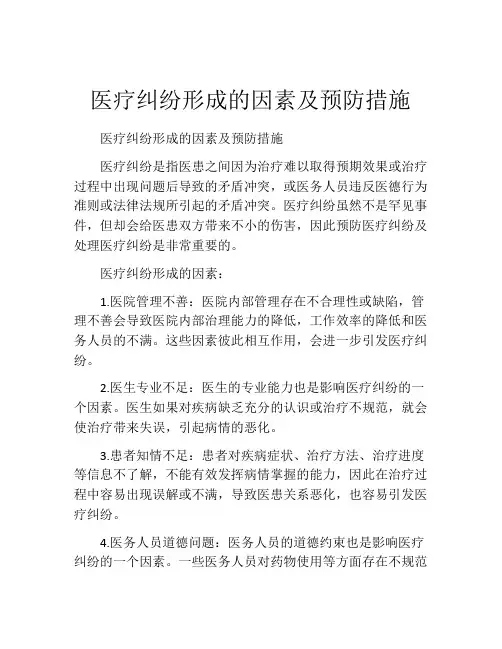 医疗纠纷形成的因素及预防措施

医疗纠纷形成的因素及预防措施

医疗纠纷是指医患之间因为治疗难以取得预期效果或治疗过程中出现问题后导致的矛盾冲突，或医务人员违反医德行为准则或法律法规所引起的矛盾冲突。医疗纠纷虽然不是罕见事件，但却会给医患双方带来不小的伤害，因此预防医疗纠纷及处理医疗纠纷是非常重要的。

医疗纠纷形成的因素：

1.医院管理不善：医院内部管理存在不合理性或缺陷，管理不善会导致医院内部治理能力的降低，工作效率的降低和医务人员的不满。这些因素彼此相互作用，会进一步引发医疗纠纷。

2.医生专业不足：医生的专业能力也是影响医疗纠纷的一个因素。医生如果对疾病缺乏充分的认识或治疗不规范，就会使治疗带来失误，引起病情的恶化。

3.患者知情不足：患者对疾病症状、治疗方法、治疗进度等信息不了解，不能有效发挥病情掌握的能力，因此在治疗过程中容易出现误解或不满，导致医患关系恶化，也容易引发医疗纠纷。

4.医务人员道德问题：医务人员的道德约束也是影响医疗纠纷的一个因素。一些医务人员对药物使用等方面存在不规范